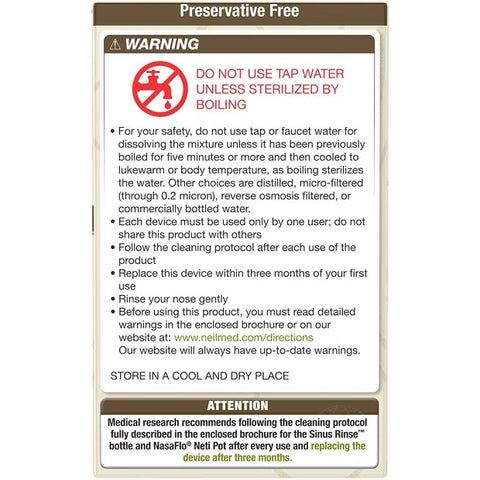 Preservative Free

⚠ WARNING

DO NOT USE TAP WATER UNLESS STERILIZED BY BOILING

• For your safety, do not use tap or faucet water for dissolving the mixture unless it has been previously boiled for five minutes or more and then cooled to lukewarm or body temperature, as boiling sterilizes the water. Other choices are distilled, micro-filtered (through 0.2 micron), reverse osmosis filtered, or commercially bottled water.
• Each device must be used only by one user; do not share this product with others
• Follow the cleaning protocol after each use of the product
• Replace this device within three months of your first use
• Rinse your nose gently
• Before using this product, you must read detailed warnings in the enclosed brochure or on our website at: www.neilmed.com/directions
Our website will always have up-to-date warnings.

STORE IN A COOL AND DRY PLACE

ATTENTION

Medical research recommends following the cleaning protocol fully described in the enclosed brochure for the Sinus Rinse™ bottle and NasaFlo® Neti Pot after every use and replacing the device after three months.